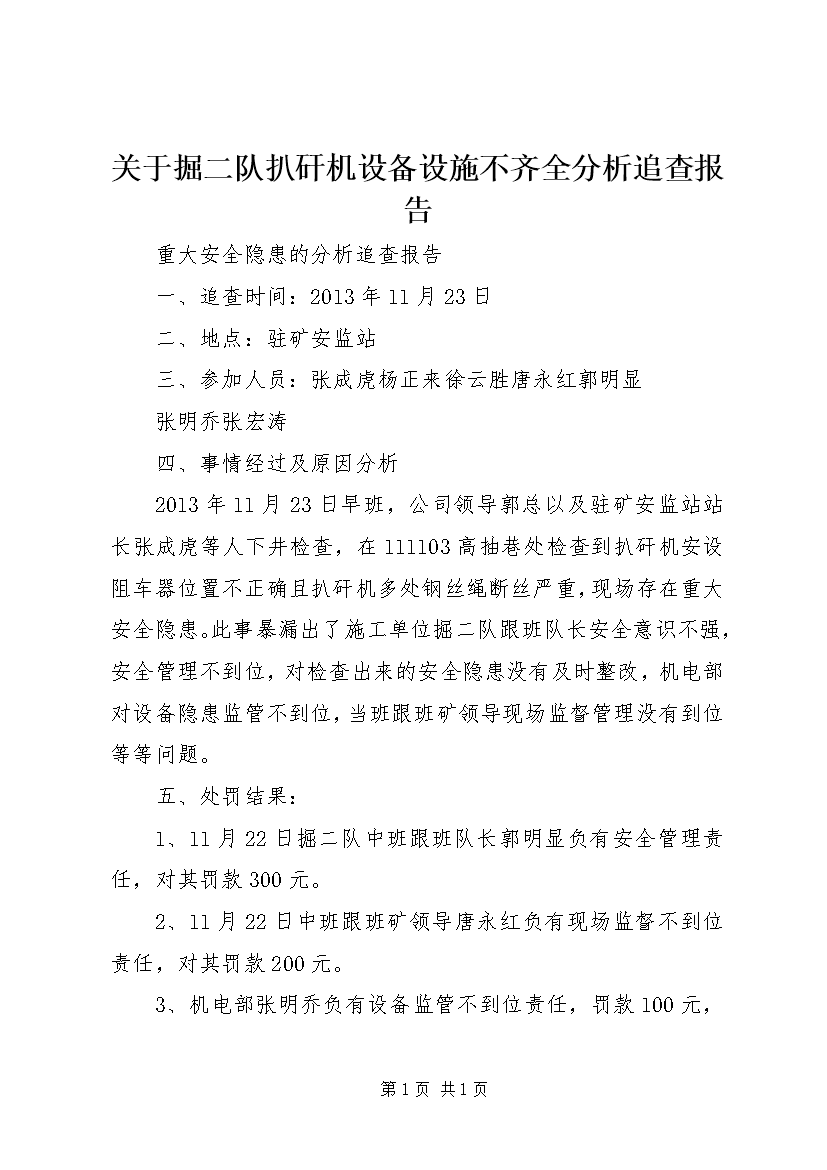 关于掘二队扒矸机设备设施不齐全分析追查报告

重大安全隐患的分析追查报告

一、追查时间：2013年11月23日

二、地点：驻矿安监站

三、参加人员：张成虎杨正来徐云胜唐永红郭明显

张明乔张宏涛

四、事情经过及原因分析

2013年11月23日早班，公司领导郭总以及驻矿安监站站长张成虎等人下井检查，在111103高抽巷处检查到扒矸机安设阻车器位置不正确且扒矸机多处钢丝绳断丝严重，现场存在重大安全隐患。此事暴漏出了施工单位掘二队跟班队长安全意识不强，安全管理不到位，对检查出来的安全隐患没有及时整改，机电部对设备隐患监管不到位，当班跟班矿领导现场监督管理没有到位等等问题。

五、处罚结果：

1、11月22日掘二队中班跟班队长郭明显负有安全管理责任，对其罚款300元。

2、11月22日中班跟班矿领导唐永红负有现场监督不到位责任，对其罚款200元。

3、机电部张明乔负有设备监管不到位责任，罚款100元，

第1页 共1页